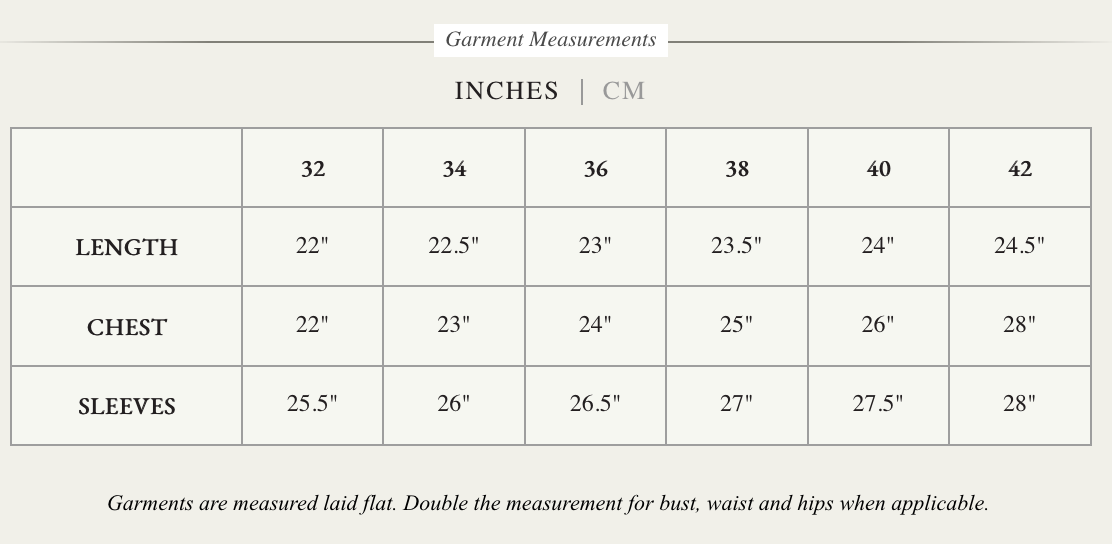 Garment Measurements

INCHES | CM

|  | 32 | 34 | 36 | 38 | 40 | 42 |
|---|---|---|---|---|---|---|
| LENGTH | 22" | 22.5" | 23" | 23.5" | 24" | 24.5" |
| CHEST | 22" | 23" | 24" | 25" | 26" | 28" |
| SLEEVES | 25.5" | 26" | 26.5" | 27" | 27.5" | 28" |

Garments are measured laid flat. Double the measurement for bust, waist and hips when applicable.